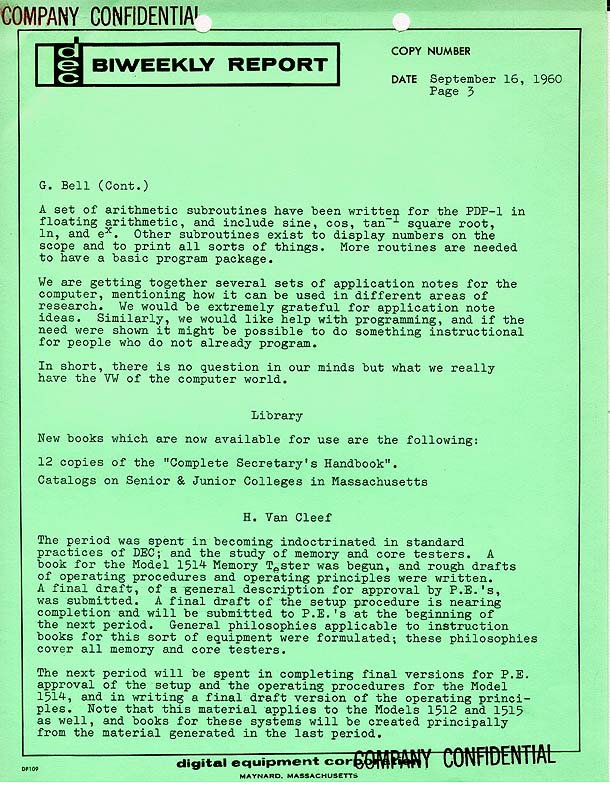 COMPANY CONFIDENTIAL

dec BIWEEKLY REPORT

COPY NUMBER

DATE September 16, 1960
Page 3

G. Bell (Cont.)

A set of arithmetic subroutines have been written for the PDP-1 in floating arithmetic, and include sine, cos, $\tan^{-1}$ square root, ln, and $e^x$. Other subroutines exist to display numbers on the scope and to print all sorts of things. More routines are needed to have a basic program package.

We are getting together several sets of application notes for the computer, mentioning how it can be used in different areas of research. We would be extremely grateful for application note ideas. Similarly, we would like help with programming, and if the need were shown it might be possible to do something instructional for people who do not already program.

In short, there is no question in our minds but what we really have the VW of the computer world.

Library

New books which are now available for use are the following:

12 copies of the "Complete Secretary's Handbook".

Catalogs on Senior & Junior Colleges in Massachusetts

H. Van Cleef

The period was spent in becoming indoctrinated in standard practices of DEC; and the study of memory and core testers. A book for the Model 1514 Memory Tester was begun, and rough drafts of operating procedures and operating principles were written. A final draft, of a general description for approval by P.E.'s, was submitted. A final draft of the setup procedure is nearing completion and will be submitted to P.E.'s at the beginning of the next period. General philosophies applicable to instruction books for this sort of equipment were formulated; these philosophies cover all memory and core testers.

The next period will be spent in completing final versions for P.E. approval of the setup and the operating procedures for the Model 1514, and in writing a final draft version of the operating principles. Note that this material applies to the Models 1512 and 1515 as well, and books for these systems will be created principally from the material generated in the last period.

DF109

digital equipment corporation
MAYNARD, MASSACHUSETTS

COMPANY CONFIDENTIAL